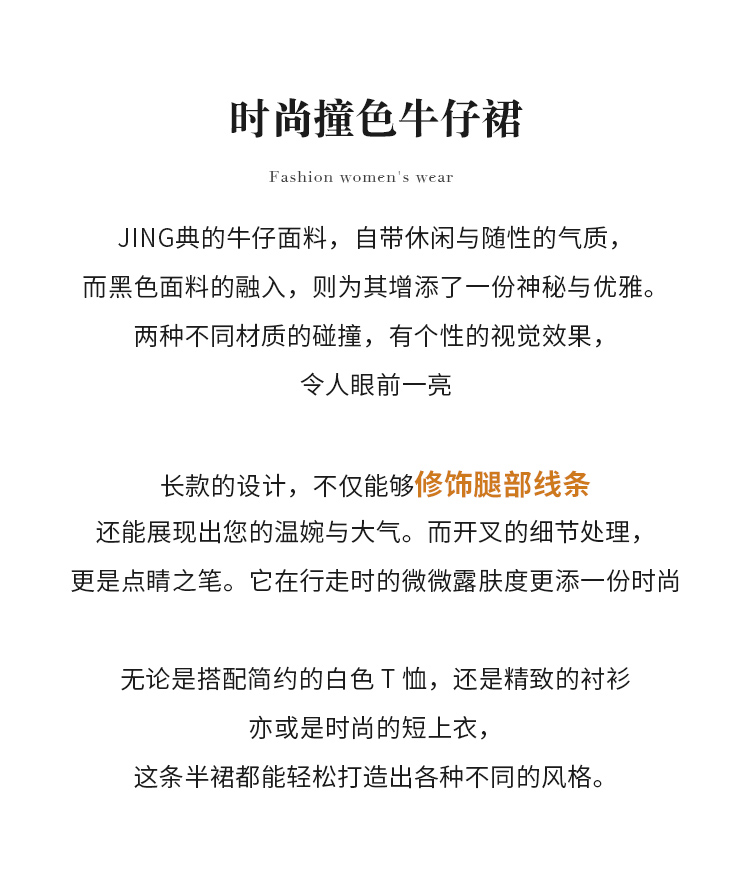 时尚撞色牛仔裙

Fashion women's wear

JING典的牛仔面料，自带休闲与随性的气质，
而黑色面料的融入，则为其增添了一份神秘与优雅。
两种不同材质的碰撞，有个性的视觉效果，
令人眼前一亮

长款的设计，不仅能够修饰腿部线条
还能展现出您的温婉与大气。而开叉的细节处理，
更是点睛之笔。它在行走时的微微露肤度更添一份时尚

无论是搭配简约的白色 T 恤，还是精致的衬衫
亦或是时尚的短上衣，
这条半裙都能轻松打造出各种不同的风格。